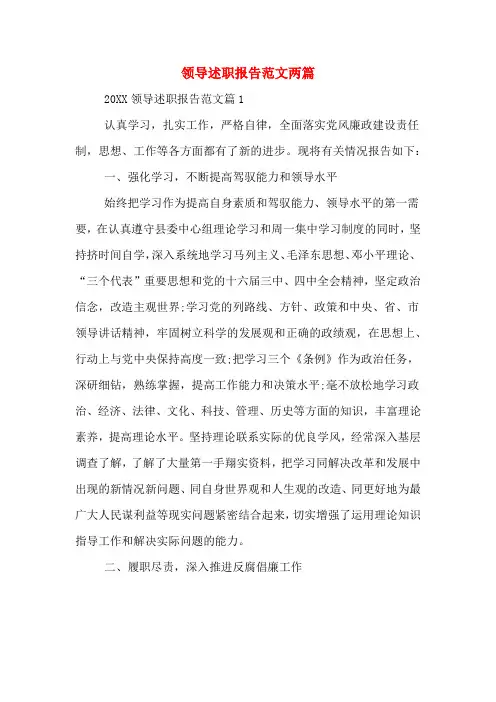 领导述职报告范文两篇

20XX 领导述职报告范文篇 1

认真学习，扎实工作，严格自律，全面落实党风廉政建设责任制，思想、工作等各方面都有了新的进步。现将有关情况报告如下：

一、强化学习，不断提高驾驭能力和领导水平

始终把学习作为提高自身素质和驾驭能力、领导水平的第一需要，在认真遵守县委中心组理论学习和周一集中学习制度的同时，坚持挤时间自学，深入系统地学习马列主义、毛泽东思想、邓小平理论、“三个代表”重要思想和党的十六届三中、四中全会精神，坚定政治信念，改造主观世界;学习党的列路线、方针、政策和中央、省、市领导讲话精神，牢固树立科学的发展观和正确的政绩观，在思想上、行动上与党中央保持高度一致;把学习三个《条例》作为政治任务，深研细钻，熟练掌握，提高工作能力和决策水平;毫不放松地学习政治、经济、法律、文化、科技、管理、历史等方面的知识，丰富理论素养，提高理论水平。坚持理论联系实际的优良学风，经常深入基层调查了解，了解了大量第一手翔实资料，把学习同解决改革和发展中出现的新情况新问题、同自身世界观和人生观的改造、同更好地为最广大人民谋利益等现实问题紧密结合起来，切实增强了运用理论知识指导工作和解决实际问题的能力。

二、履职尽责，深入推进反腐倡廉工作